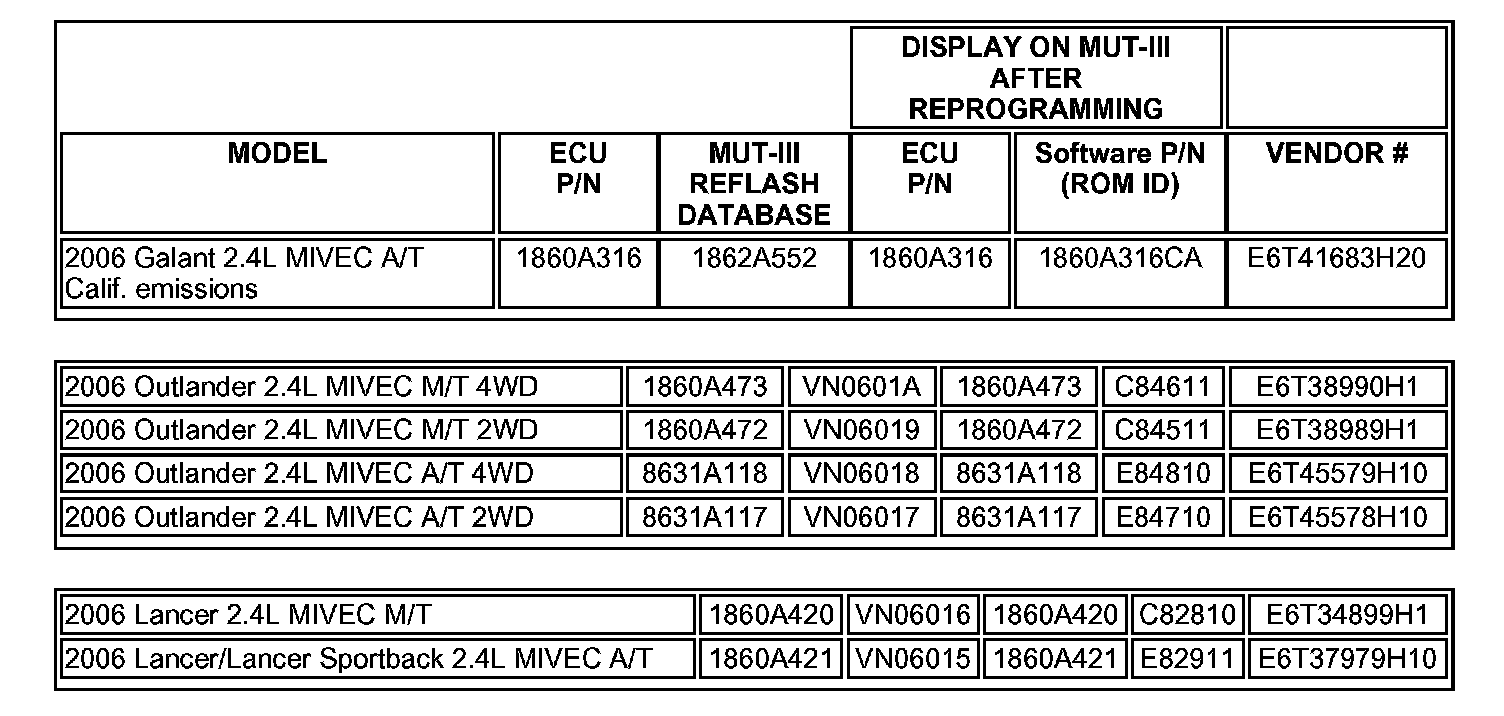 |  |  |  | DISPLAY ON MUT-III AFTER REPROGRAMMING |  |  |
|---|---|---|---|---|---|
| MODEL | ECU P/N | MUT-III REFLASH DATABASE | ECU P/N | Software P/N (ROM ID) | VENDOR # |
| 2006 Galant 2.4L MIVEC A/T Calif. emissions | 1860A316 | 1862A552 | 1860A316 | 1860A316CA | E6T41683H20 |

| 2006 Outlander 2.4L MIVEC M/T 4WD | 1860A473 | VN0601A | 1860A473 | C84611 | E6T38990H1 |
|---|---|---|---|---|---|
| 2006 Outlander 2.4L MIVEC M/T 2WD | 1860A472 | VN06019 | 1860A472 | C84511 | E6T38989H1 |
| 2006 Outlander 2.4L MIVEC A/T 4WD | 8631A118 | VN06018 | 8631A118 | E84810 | E6T45579H10 |
| 2006 Outlander 2.4L MIVEC A/T 2WD | 8631A117 | VN06017 | 8631A117 | E84710 | E6T45578H10 |

| 2006 Lancer 2.4L MIVEC M/T | 1860A420 | VN06016 | 1860A420 | C82810 | E6T34899H1 |
|---|---|---|---|---|---|
| 2006 Lancer/Lancer Sportback 2.4L MIVEC A/T | 1860A421 | VN06015 | 1860A421 | E82911 | E6T37979H10 |